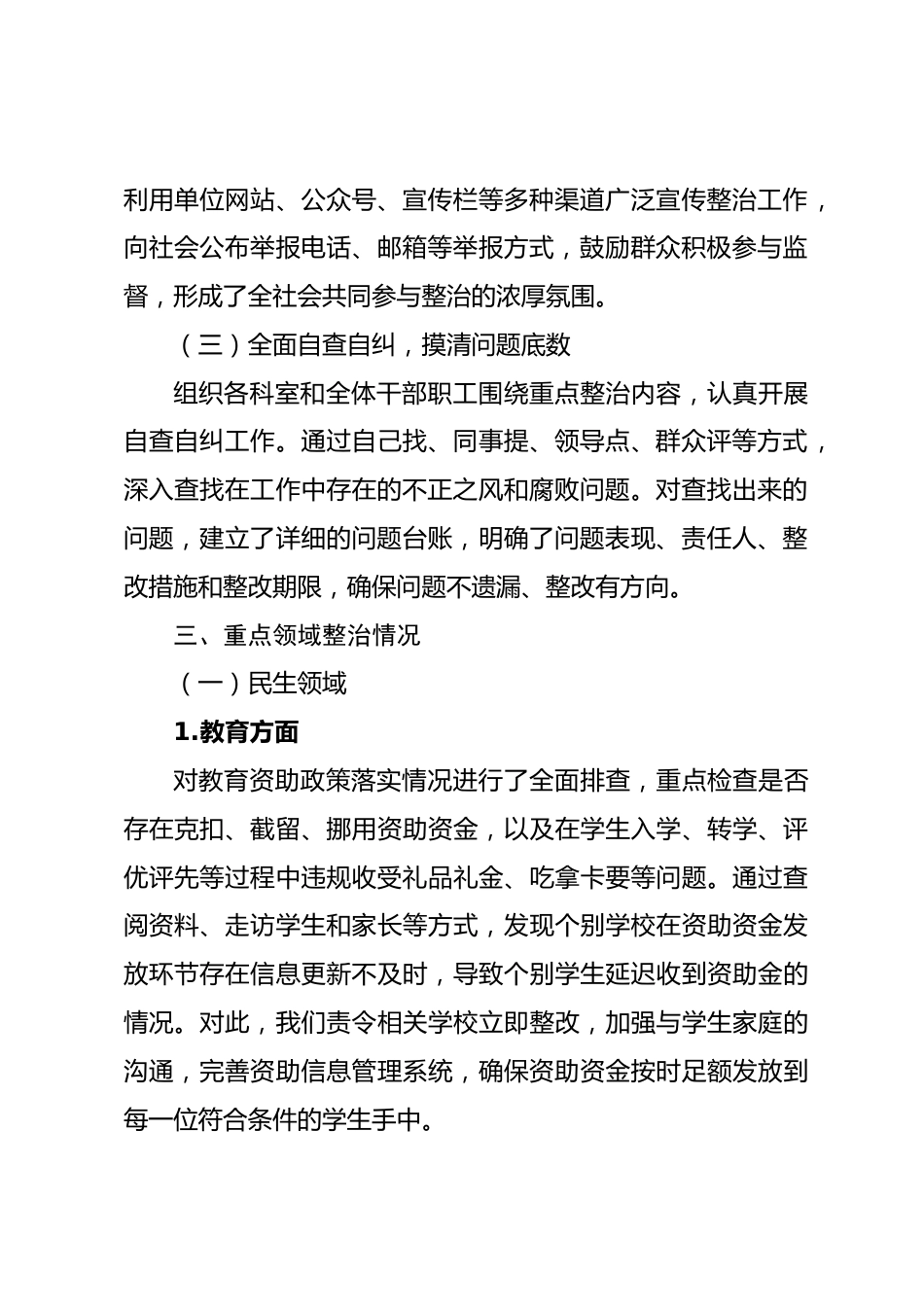 利用单位网站、公众号、宣传栏等多种渠道广泛宣传整治工作，向社会公布举报电话、邮箱等举报方式，鼓励群众积极参与监督，形成了全社会共同参与整治的浓厚氛围。

（三）全面自查自纠，摸清问题底数

组织各科室和全体干部职工围绕重点整治内容，认真开展自查自纠工作。通过自己找、同事提、领导点、群众评等方式，深入查找在工作中存在的不正之风和腐败问题。对查找出来的问题，建立了详细的问题台账，明确了问题表现、责任人、整改措施和整改期限，确保问题不遗漏、整改有方向。

三、重点领域整治情况

（一）民生领域

1.教育方面

对教育资助政策落实情况进行了全面排查，重点检查是否存在克扣、截留、挪用资助资金，以及在学生入学、转学、评优评先等过程中违规收受礼品礼金、吃拿卡要等问题。通过查阅资料、走访学生和家长等方式，发现个别学校在资助资金发放环节存在信息更新不及时，导致个别学生延迟收到资助金的情况。对此，我们责令相关学校立即整改，加强与学生家庭的沟通，完善资助信息管理系统，确保资助资金按时足额发放到每一位符合条件的学生手中。